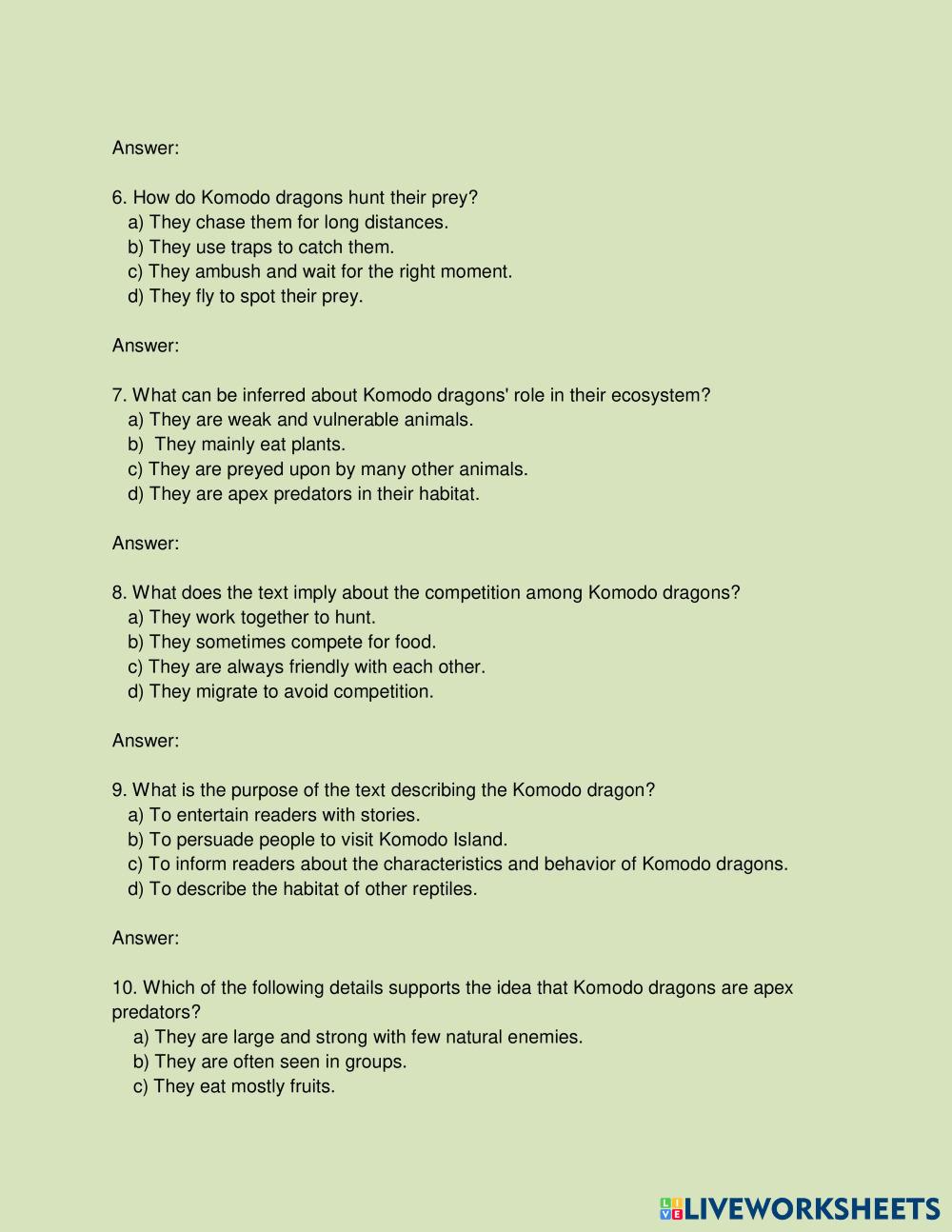 Answer:

6. How do Komodo dragons hunt their prey?
a) They chase them for long distances.
b) They use traps to catch them.
c) They ambush and wait for the right moment.
d) They fly to spot their prey.

Answer:

7. What can be inferred about Komodo dragons' role in their ecosystem?
a) They are weak and vulnerable animals.
b) They mainly eat plants.
c) They are preyed upon by many other animals.
d) They are apex predators in their habitat.

Answer:

8. What does the text imply about the competition among Komodo dragons?
a) They work together to hunt.
b) They sometimes compete for food.
c) They are always friendly with each other.
d) They migrate to avoid competition.

Answer:

9. What is the purpose of the text describing the Komodo dragon?
a) To entertain readers with stories.
b) To persuade people to visit Komodo Island.
c) To inform readers about the characteristics and behavior of Komodo dragons.
d) To describe the habitat of other reptiles.

Answer:

10. Which of the following details supports the idea that Komodo dragons are apex predators?
a) They are large and strong with few natural enemies.
b) They are often seen in groups.
c) They eat mostly fruits.

LIVEWORKSHEETS